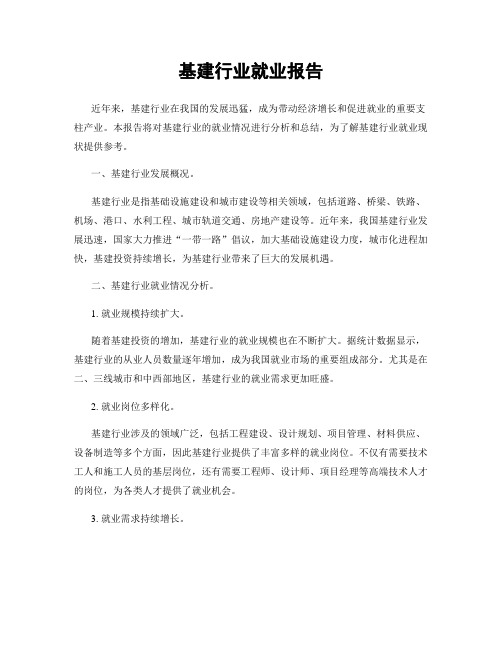 基建行业就业报告

近年来，基建行业在我国的发展迅猛，成为带动经济增长和促进就业的重要支柱产业。本报告将对基建行业的就业情况进行分析和总结，为了解基建行业就业现状提供参考。

一、基建行业发展概况。

基建行业是指基础设施建设和城市建设等相关领域，包括道路、桥梁、铁路、机场、港口、水利工程、城市轨道交通、房地产建设等。近年来，我国基建行业发展迅速，国家大力推进“一带一路”倡议，加大基础设施建设力度，城市化进程加快，基建投资持续增长，为基建行业带来了巨大的发展机遇。

二、基建行业就业情况分析。

1. 就业规模持续扩大。

随着基建投资的增加，基建行业的就业规模也在不断扩大。据统计数据显示，基建行业的从业人员数量逐年增加，成为我国就业市场的重要组成部分。尤其是在二、三线城市和中西部地区，基建行业的就业需求更加旺盛。

2. 就业岗位多样化。

基建行业涉及的领域广泛，包括工程建设、设计规划、项目管理、材料供应、设备制造等多个方面，因此基建行业提供了丰富多样的就业岗位。不仅有需要技术工人和施工人员的基层岗位，还有需要工程师、设计师、项目经理等高端技术人才的岗位，为各类人才提供了就业机会。

3. 就业需求持续增长。